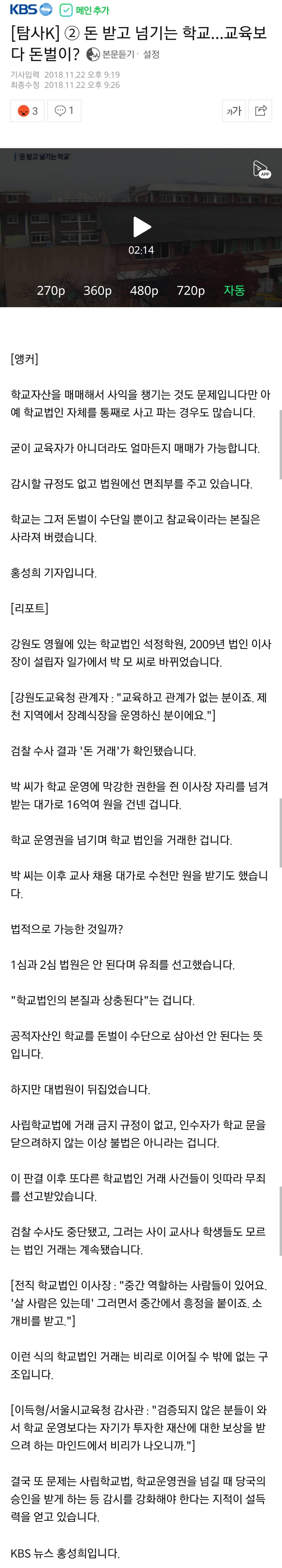 KBS 메인 추가

[탐사K] ② 돈 받고 넘기는 학교...교육보다 돈벌이? 본문듣기 · 설정

기사입력 2018.11.22 오후 9:19
최종수정 2018.11.22 오후 9:26

3 1 가가

'돈 받고 넘기는 학교'

APP

02:14

270p 360p 480p 720p 자동

[앵커]

학교자산을 매매해서 사익을 챙기는 것도 문제입니다만 아예 학교법인 자체를 통째로 사고 파는 경우도 많습니다.

굳이 교육자가 아니더라도 얼마든지 매매가 가능합니다.

감시할 규정도 없고 법원에선 면죄부를 주고 있습니다.

학교는 그저 돈벌이 수단일 뿐이고 참교육이라는 본질은 사라져 버렸습니다.

홍성희 기자입니다.

[리포트]

강원도 영월에 있는 학교법인 석정학원, 2009년 법인 이사장이 설립자 일가에서 박 모 씨로 바뀌었습니다.

[강원도교육청 관계자 : "교육하고 관계가 없는 분이죠. 제천 지역에서 장례식장을 운영하신 분이에요."]

검찰 수사 결과 '돈 거래'가 확인됐습니다.

박 씨가 학교 운영에 막강한 권한을 쥔 이사장 자리를 넘겨받는 대가로 16억여 원을 건넨 겁니다.

학교 운영권을 넘기며 학교 법인을 거래한 겁니다.

박 씨는 이후 교사 채용 대가로 수천만 원을 받기도 했습니다.

법적으로 가능한 것일까?

1심과 2심 법원은 안 된다며 유죄를 선고했습니다.

"학교법인의 본질과 상충된다"는 겁니다.

공적자산인 학교를 돈벌이 수단으로 삼아선 안 된다는 뜻입니다.

하지만 대법원이 뒤집었습니다.

사립학교법에 거래 금지 규정이 없고, 인수자가 학교 문을 닫으려하지 않는 이상 불법은 아니라는 겁니다.

이 판결 이후 또다른 학교법인 거래 사건들이 잇따라 무죄를 선고받았습니다.

검찰 수사도 중단됐고, 그러는 사이 교사나 학생들도 모르는 법인 거래는 계속됐습니다.

[전직 학교법인 이사장 : "중간 역할하는 사람들이 있어요. '살 사람은 있는데' 그러면서 중간에서 흥정을 붙이죠. 소개비를 받고."]

이런 식의 학교법인 거래는 비리로 이어질 수 밖에 없는 구조입니다.

[이득형/서울시교육청 감사관 : "검증되지 않은 분들이 와서 학교 운영보다는 자기가 투자한 재산에 대한 보상을 받으려 하는 마인드에서 비리가 나오니까."]

결국 또 문제는 사립학교법, 학교운영권을 넘길 때 당국의 승인을 받게 하는 등 감시를 강화해야 한다는 지적이 설득력을 얻고 있습니다.

KBS 뉴스 홍성희입니다.